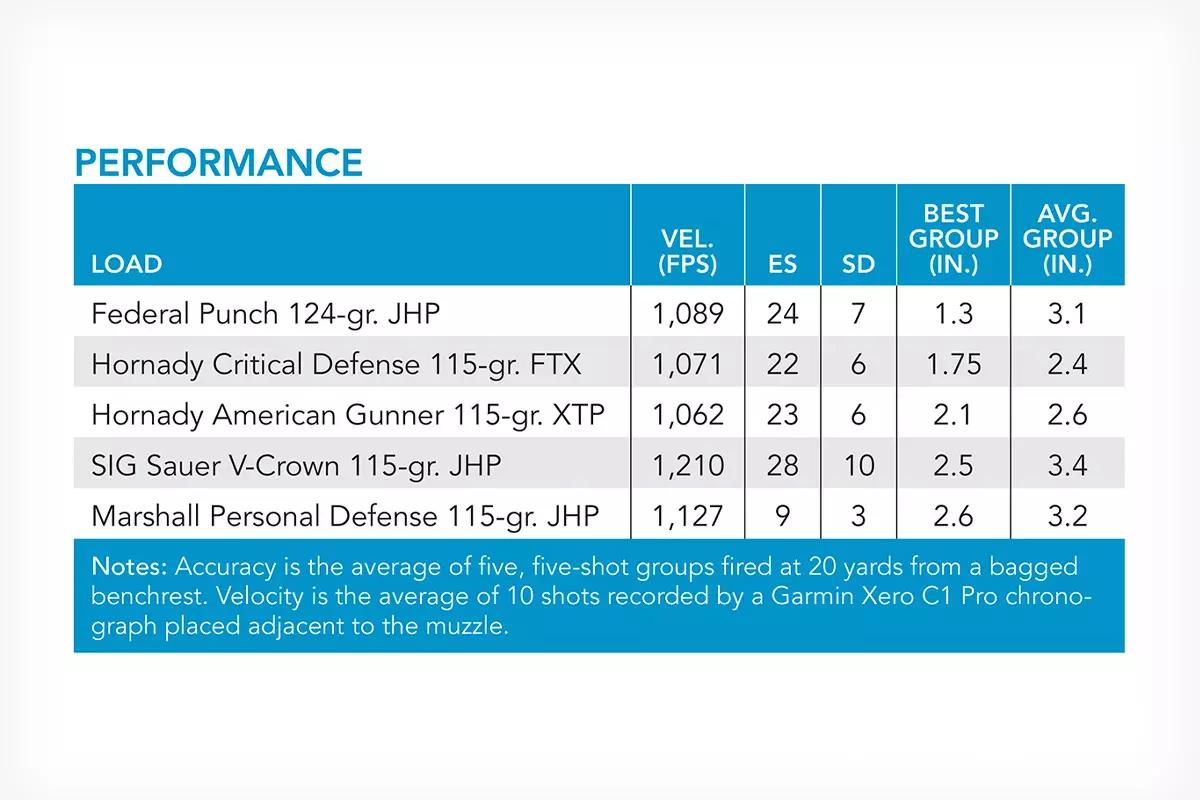 PERFORMANCE

| LOAD | VEL. (FPS) | ES | SD | BEST GROUP (IN.) | AVG. GROUP (IN.) |
|---|---|---|---|---|---|
| Federal Punch 124-gr. JHP | 1,089 | 24 | 7 | 1.3 | 3.1 |
| Hornady Critical Defense 115-gr. FTX | 1,071 | 22 | 6 | 1.75 | 2.4 |
| Hornady American Gunner 115-gr. XTP | 1,062 | 23 | 6 | 2.1 | 2.6 |
| SIG Sauer V-Crown 115-gr. JHP | 1,210 | 28 | 10 | 2.5 | 3.4 |
| Marshall Personal Defense 115-gr. JHP | 1,127 | 9 | 3 | 2.6 | 3.2 |

Notes: Accuracy is the average of five, five-shot groups fired at 20 yards from a bagged benchrest. Velocity is the average of 10 shots recorded by a Garmin Xero C1 Pro chronograph placed adjacent to the muzzle.